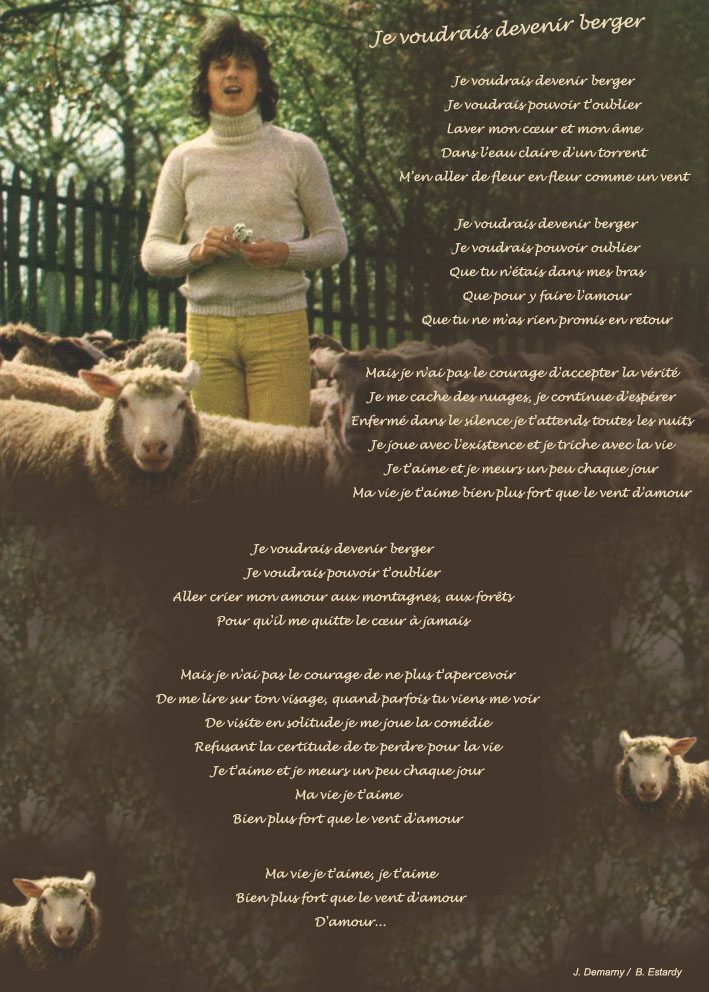 Je voudrais devenir berger

Je voudrais devenir berger
Je voudrais pouvoir t'oublier
Laver mon cœur et mon âme
Dans l'eau claire d'un torrent
M'en aller de fleur en fleur comme un vent

Je voudrais devenir berger
Je voudrais pouvoir oublier
Que tu n'étais dans mes bras
Que pour y faire l'amour
Que tu ne m'as rien promis en retour

Mais je n'ai pas le courage d'accepter la vérité
Je me cache des nuages, je continue d'espérer
Enfermé dans le silence je t'attends toutes les nuits
Je joue avec l'existence et je triche avec la vie
Je t'aime et je meurs un peu chaque jour
Ma vie je t'aime bien plus fort que le vent d'amour

Je voudrais devenir berger
Je voudrais pouvoir t'oublier
Aller crier mon amour aux montagnes, aux forêts
Pour qu'il me quitte le cœur à jamais

Mais je n'ai pas le courage de ne plus t'apercevoir
De me lire sur ton visage, quand parfois tu viens me voir
De visite en solitude je me joue la comédie
Refusant la certitude de te perdre pour la vie
Je t'aime et je meurs un peu chaque jour
Ma vie je t'aime
Bien plus fort que le vent d'amour

Ma vie je t'aime, je t'aime
Bien plus fort que le vent d'amour
D'amour...

J. Demarny / B. Estardy